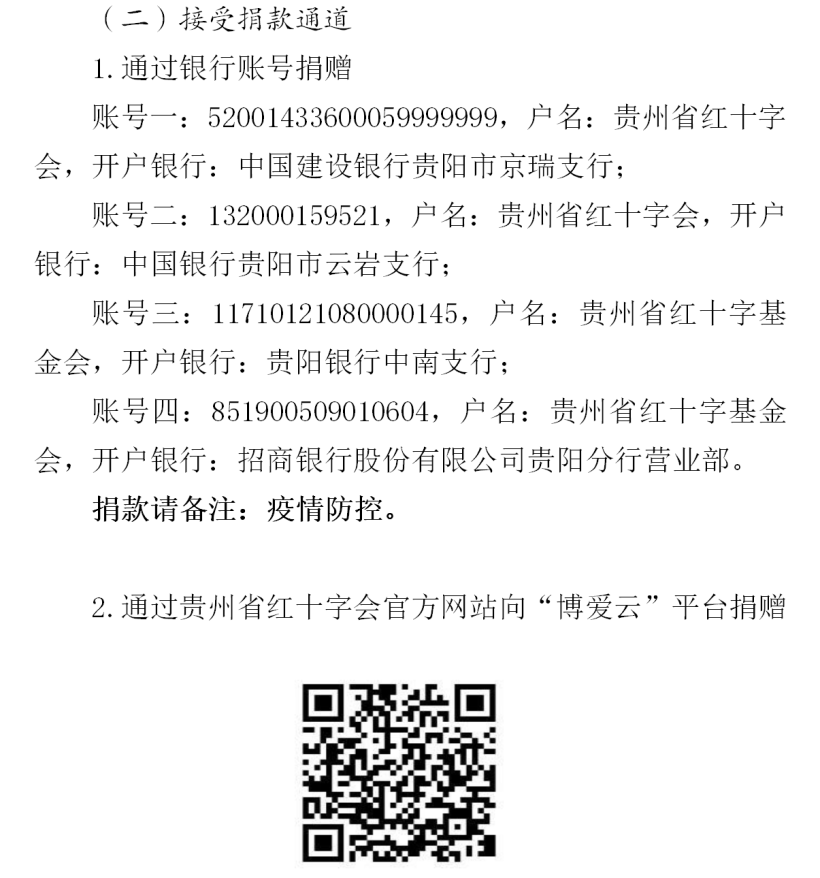 （二）接受捐款通道

1.通过银行账号捐赠

账号一：52001433600059999999，户名：贵州省红十字会，开户银行：中国建设银行贵阳市京瑞支行；

账号二：132000159521，户名：贵州省红十字会，开户银行：中国银行贵阳市云岩支行；

账号三：11710121080000145，户名：贵州省红十字基金会，开户银行：贵阳银行中南支行；

账号四：851900509010604，户名：贵州省红十字基金会，开户银行：招商银行股份有限公司贵阳分行营业部。

捐款请备注：疫情防控。

2.通过贵州省红十字会官方网站向“博爱云”平台捐赠